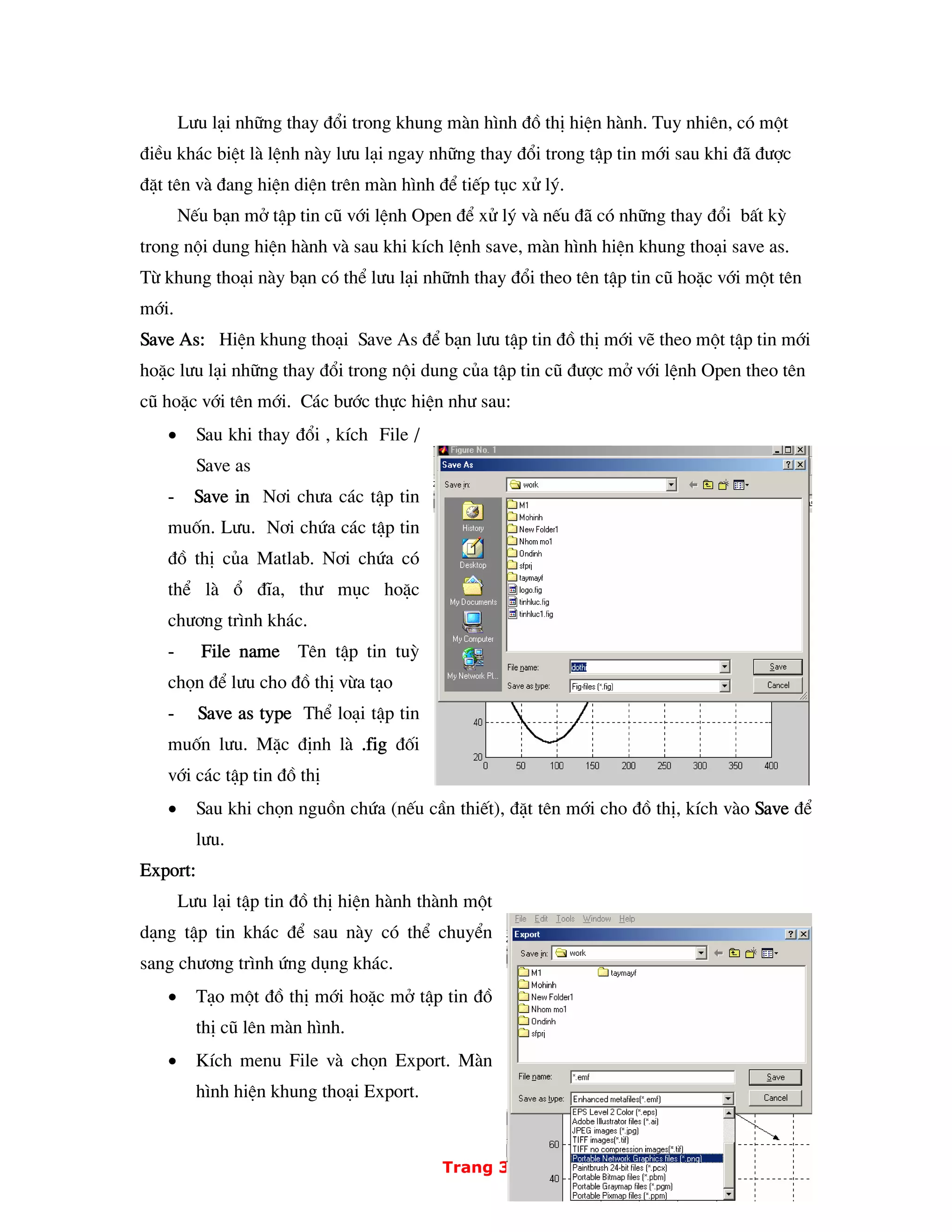 Lưu lại những thay đổi trong khung màn hình đồ thị hiện hành. Tuy nhiên, có một điều khác biệt là lệnh này lưu lại ngay những thay đổi trong tập tin mới sau khi đã được đặt tên và đang hiện diện trên màn hình để tiếp tục xử lý.

Nếu bạn mở tập tin cũ với lệnh Open để xử lý và nếu đã có những thay đổi bất kỳ trong nội dung hiện hành và sau khi kích lệnh save, màn hình hiện khung thoại save as. Từ khung thoại này bạn có thể lưu lại nhữnh thay đổi theo tên tập tin cũ hoặc với một tên mới.

Save As: Hiện khung thoại Save As để bạn lưu tập tin đồ thị mới vẽ theo một tập tin mới hoặc lưu lại những thay đổi trong nội dung của tập tin cũ được mở với lệnh Open theo tên cũ hoặc với tên mới. Các bước thực hiện như sau:

• Sau khi thay đổi , kích File / Save as

- Save in Nơi chưa các tập tin muốn. Lưu. Nơi chứa các tập tin đồ thị của Matlab. Nơi chứa có thể là ổ đĩa, thư mục hoặc chương trình khác.

- File name Tên tập tin tuỳ chọn để lưu cho đồ thị vừa tạo

- Save as type Thể loại tập tin muốn lưu. Mặc định là .fig đối với các tập tin đồ thị

Figure No. 1
Save As
Save in: work
History
Desktop
My Documents
My Computer
My Network Pl...
M1
Mohinh
New Folder1
Nhom mo1
Ondinh
sfprj
taymayf
logo.fig
tinhluc.fig
tinhluc1.fig
File name: dothi
Save as type: Fig-files (*.fig)
Save
Cancel
40
20
0 50 100 150 200 250 300 350 400

• Sau khi chọn nguồn chứa (nếu cần thiết), đặt tên mới cho đồ thị, kích vào Save để lưu.

Export:

Lưu lại tập tin đồ thị hiện hành thành một dạng tập tin khác để sau này có thể chuyển sang chương trình ứng dụng khác.

• Tạo một đồ thị mới hoặc mở tập tin đồ thị cũ lên màn hình.

• Kích menu File và chọn Export. Màn hình hiện khung thoại Export.

File Edit Tools Window Help
Export
Save in: work
M1
Mohinh
New Folder1
Nhom mo1
Ondinh
sfprj
taymayf
File name: *.emf
Save as type: Enhanced metafiles(*.emf)
Save
Cancel
EPS Level 2 Color (*.eps)
Adobe Illustrator files (*.ai)
JPEG images (*.jpg)
TIFF images(*.tif)
TIFF no compression images(*.tif)
Portable Network Graphics files (*.png)
Paintbrush 24-bit files (*.pcx)
Portable Bitmap files (*.pbm)
Portable Graymap files (*.pgm)
Portable Pixmap files (*.ppm)
60
40

Trang 3